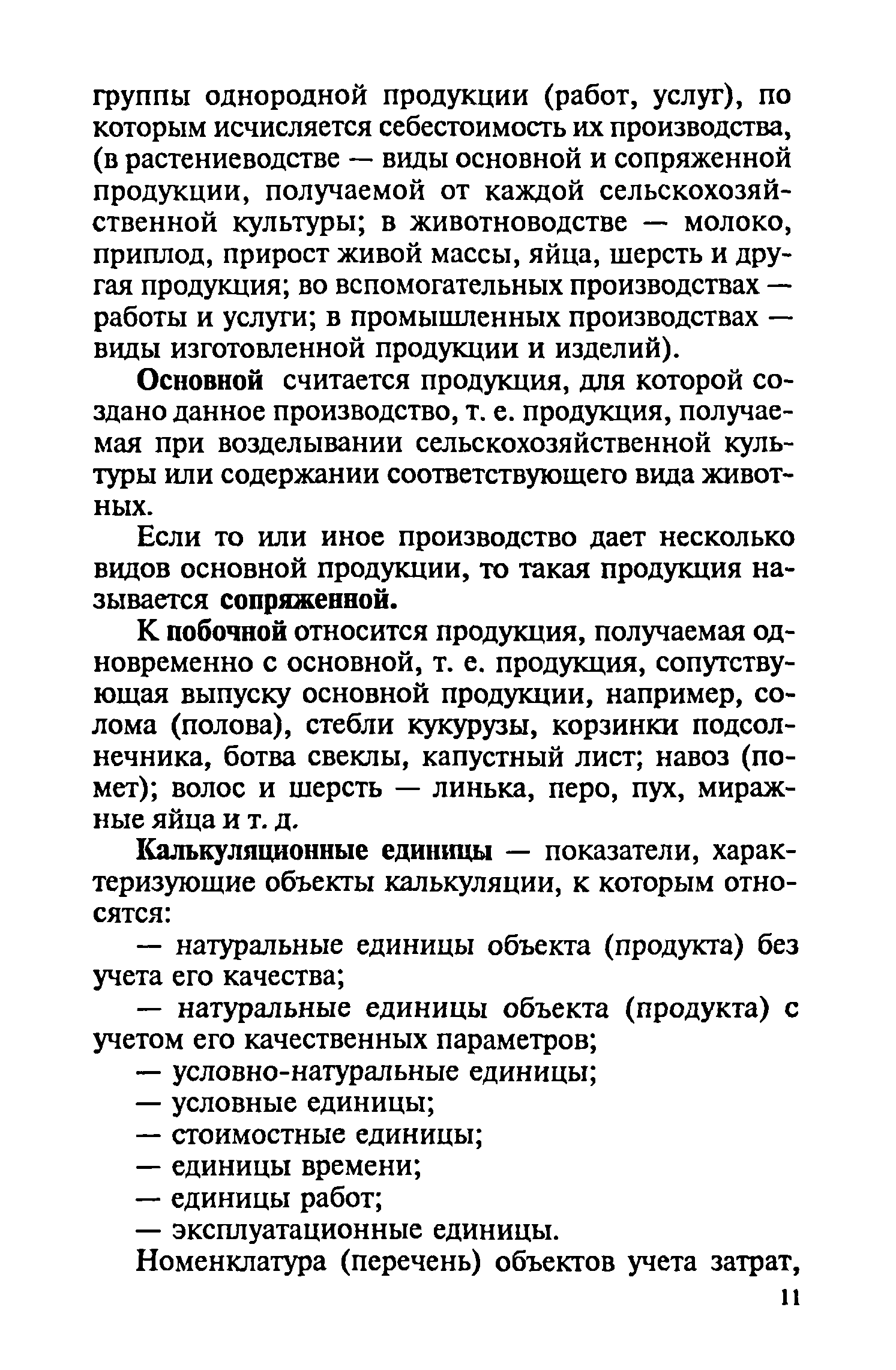 группы однородной продукции (работ, услуг), по которым исчисляется себестоимость их производства, (в растениеводстве — виды основной и сопряженной продукции, получаемой от каждой сельскохозяйственной культуры; в животноводстве — молоко, приплод, прирост живой массы, яйца, шерсть и другая продукция; во вспомогательных производствах — работы и услуги; в промышленных производствах — виды изготовленной продукции и изделий).

Основной считается продукция, для которой создано данное производство, т. е. продукция, получаемая при возделывании сельскохозяйственной культуры или содержании соответствующего вида животных.

Если то или иное производство дает несколько видов основной продукции, то такая продукция называется сопряженной.

К побочной относится продукция, получаемая одновременно с основной, т. е. продукция, сопутствующая выпуску основной продукции, например, солома (полова), стебли кукурузы, корзинки подсолнечника, ботва свеклы, капустный лист; навоз (помет); волос и шерсть — линька, перо, пух, миражные яйца и т. д.

Калькуляционные единицы — показатели, характеризующие объекты калькуляции, к которым относятся:

— натуральные единицы объекта (продукта) без учета его качества;

— натуральные единицы объекта (продукта) с учетом его качественных параметров;

— условно-натуральные единицы;

— условные единицы;

— стоимостные единицы;

— единицы времени;

— единицы работ;

— эксплуатационные единицы.

Номенклатура (перечень) объектов учета затрат,

11